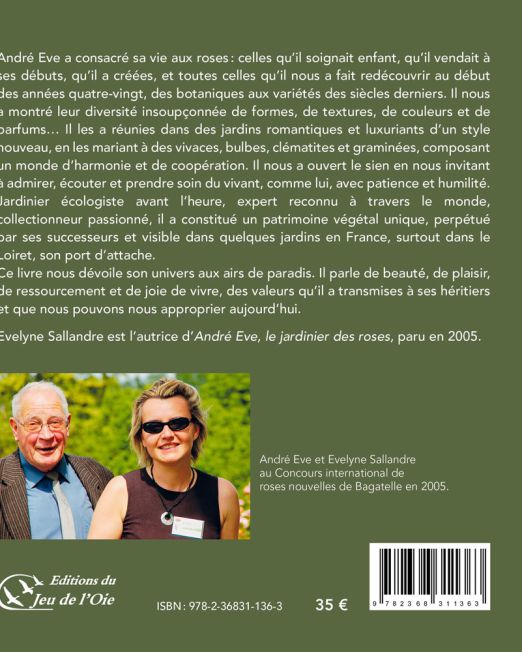 André Eve a consacré sa vie aux roses : celles qu'il soignait enfant, qu'il vendait à ses débuts, qu'il a créées, et toutes celles qu'il nous a fait redécouvrir au début des années quatre-vingt, des botaniques aux variétés des siècles derniers. Il nous a montré leur diversité insoupçonnée de formes, de textures, de couleurs et de parfums… Il les a réunies dans des jardins romantiques et luxuriants d'un style nouveau, en les mariant à des vivaces, bulbes, clématites et graminées, composant un monde d'harmonie et de coopération. Il nous a ouvert le sien en nous invitant à admirer, écouter et prendre soin du vivant, comme lui, avec patience et humilité. Jardinier écologiste avant l'heure, expert reconnu à travers le monde, collectionneur passionné, il a constitué un patrimoine végétal unique, perpétué par ses successeurs et visible dans quelques jardins en France, surtout dans le Loiret, son port d'attache.
Ce livre nous dévoile son univers aux airs de paradis. Il parle de beauté, de plaisir, de ressourcement et de joie de vivre, des valeurs qu'il a transmises à ses héritiers et que nous pouvons nous approprier aujourd'hui.

Evelyne Sallandre est l'autrice d'André Eve, le jardinier des roses, paru en 2005.

André Eve et Evelyne Sallandre au Concours international de roses nouvelles de Bagatelle en 2005.

Editions du Jeu de l'Oie

ISBN : 978-2-36831-136-3

35 €

9 782368 311363